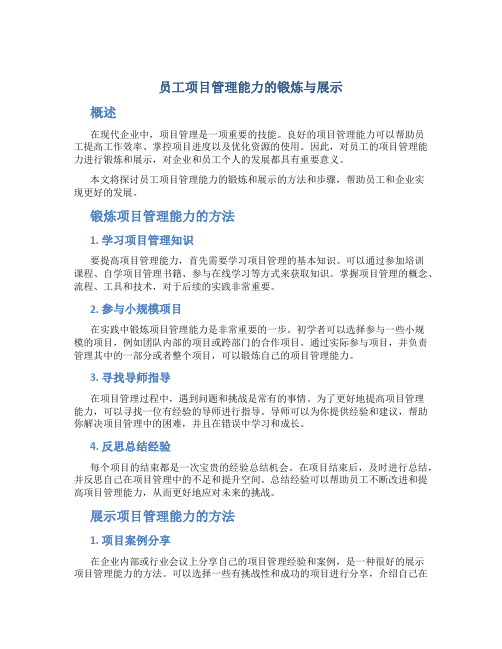 员工项目管理能力的锻炼与展示

概述

在现代企业中，项目管理是一项重要的技能。良好的项目管理能力可以帮助员工提高工作效率、掌控项目进度以及优化资源的使用。因此，对员工的项目管理能力进行锻炼和展示，对企业和员工个人的发展都具有重要意义。

本文将探讨员工项目管理能力的锻炼和展示的方法和步骤，帮助员工和企业实现更好的发展。

锻炼项目管理能力的方法

1. 学习项目管理知识

要提高项目管理能力，首先需要学习项目管理的基本知识。可以通过参加培训课程、自学项目管理书籍、参与在线学习等方式来获取知识。掌握项目管理的概念、流程、工具和技术，对于后续的实践非常重要。

2. 参与小规模项目

在实践中锻炼项目管理能力是非常重要的一步。初学者可以选择参与一些小规模的项目，例如团队内部的项目或跨部门的合作项目。通过实际参与项目，并负责管理其中的一部分或者整个项目，可以锻炼自己的项目管理能力。

3. 寻找导师指导

在项目管理过程中，遇到问题和挑战是常有的事情。为了更好地提高项目管理能力，可以寻找一位有经验的导师进行指导。导师可以为你提供经验和建议，帮助你解决项目管理中的困难，并且在错误中学习和成长。

4. 反思总结经验

每个项目的结束都是一次宝贵的经验总结机会。在项目结束后，及时进行总结，并反思自己在项目管理中的不足和提升空间。总结经验可以帮助员工不断改进和提高项目管理能力，从而更好地应对未来的挑战。

展示项目管理能力的方法

1. 项目案例分享

在企业内部或行业会议上分享自己的项目管理经验和案例，是一种很好的展示项目管理能力的方法。可以选择一些有挑战性和成功的项目进行分享，介绍自己在